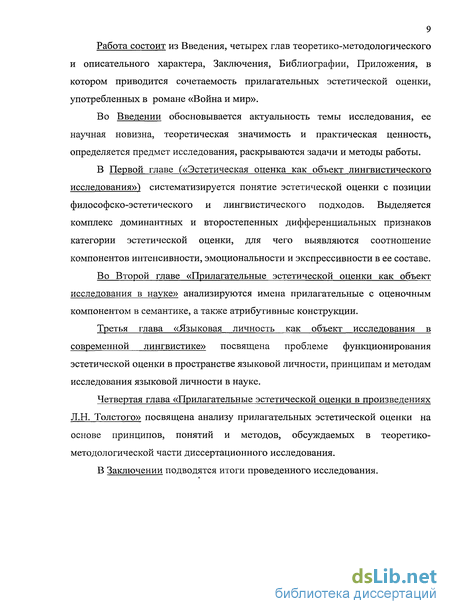 9

Работа состоит из Введения, четырех глав теоретико-методологического и описательного характера, Заключения, Библиографии, Приложения, в котором приводится сочетаемость прилагательных эстетической оценки, употребленных в романе «Война и мир».

Во Введении обосновывается актуальность темы исследования, ее научная новизна, теоретическая значимость и практическая ценность, определяется предмет исследования, раскрываются задачи и методы работы.

В Первой главе («Эстетическая оценка как объект лингвистического исследования») систематизируется понятие эстетической оценки с позиции философско-эстетического и лингвистического подходов. Выделяется комплекс доминантных и второстепенных дифференциальных признаков категории эстетической оценки, для чего выявляются соотношение компонентов интенсивности, эмоциональности и экспрессивности в ее составе.

Во Второй главе «Прилагательные эстетической оценки как объект исследования в науке» анализируются имена прилагательные с оценочным компонентом в семантике, а также атрибутивные конструкции.

Третья глава «Языковая личность как объект исследования в современной лингвистике» посвящена проблеме функционирования эстетической оценки в пространстве языковой личности, принципам и методам исследования языковой личности в науке.

Четвертая глава «Прилагательные эстетической оценки в произведениях Л.Н. Толстого» посвящена анализу прилагательных эстетической оценки на основе принципов, понятий и методов, обсуждаемых в теоретико-методологической части диссертационного исследования.

В Заключении подводятся итоги проведенного исследования.

dsLib.net
библиотека диссертаций